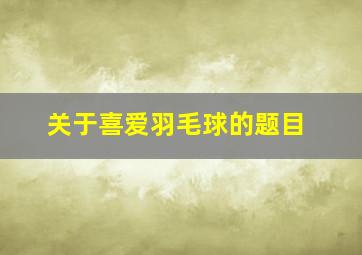 关于喜爱羽毛球的题目